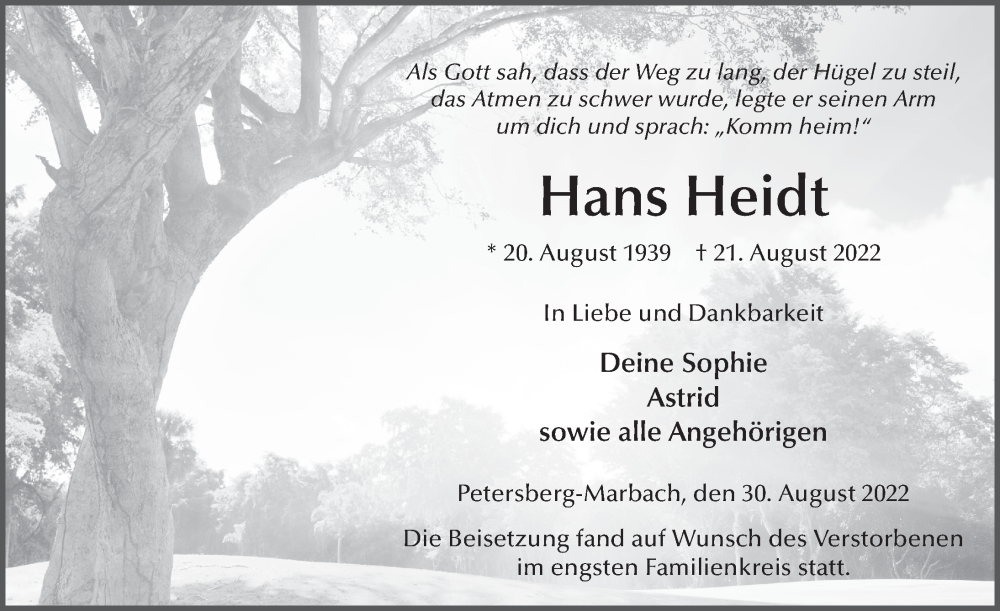 Als Gott sah, dass der Weg zu lang, der Hügel zu steil,
das Atmen zu schwer wurde, legte er seinen Arm
um dich und sprach: „Komm heim!“

Hans Heidt

* 20. August 1939 † 21. August 2022

In Liebe und Dankbarkeit

Deine Sophie
Astrid
sowie alle Angehörigen

Petersberg-Marbach, den 30. August 2022

Die Beisetzung fand auf Wunsch des Verstorbenen im engsten Familienkreis statt.